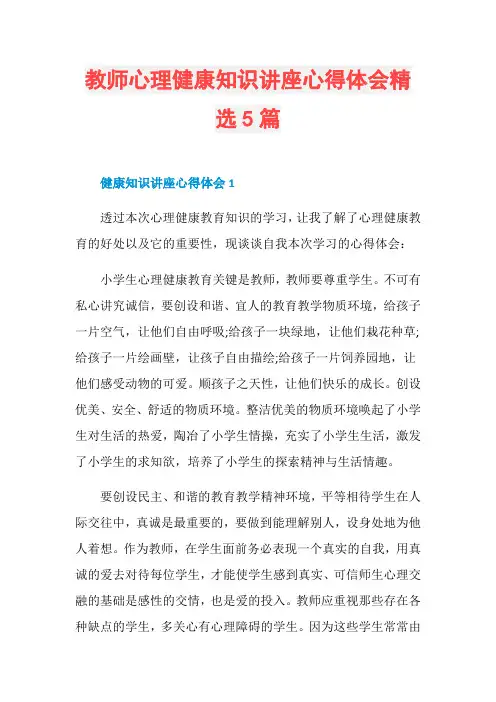 教师心理健康知识讲座心得体会精选5篇

健康知识讲座心得体会1

透过本次心理健康教育知识的学习，让我了解了心理健康教育的好处以及它的重要性，现谈谈自我本次学习的心得体会：

小学生心理健康教育关键是教师，教师要尊重学生。不可有私心讲究诚信，要创设和谐、宜人的教育教学物质环境，给孩子一片空气，让他们自由呼吸;给孩子一块绿地，让他们栽花种草;给孩子一片绘画壁，让孩子自由描绘;给孩子一片饲养园地，让他们感受动物的可爱。顺孩子之天性，让他们快乐的成长。创设优美、安全、舒适的物质环境。整洁优美的物质环境唤起了小学生对生活的热爱，陶冶了小学生情操，充实了小学生生活，激发了小学生的求知欲，培养了小学生的探索精神与生活情趣。

要创设民主、和谐的教育教学精神环境，平等相待学生在人际交往中，真诚是最重要的，要做到能理解别人，设身处地为他人着想。作为教师，在学生面前务必表现一个真实的自我，用真诚的爱去对待每位学生，才能使学生感到真实、可信师生心理交融的基础是感性的交情，也是爱的投入。教师应重视那些存在各种缺点的学生，多关心有心理障碍的学生。因为这些学生常常由